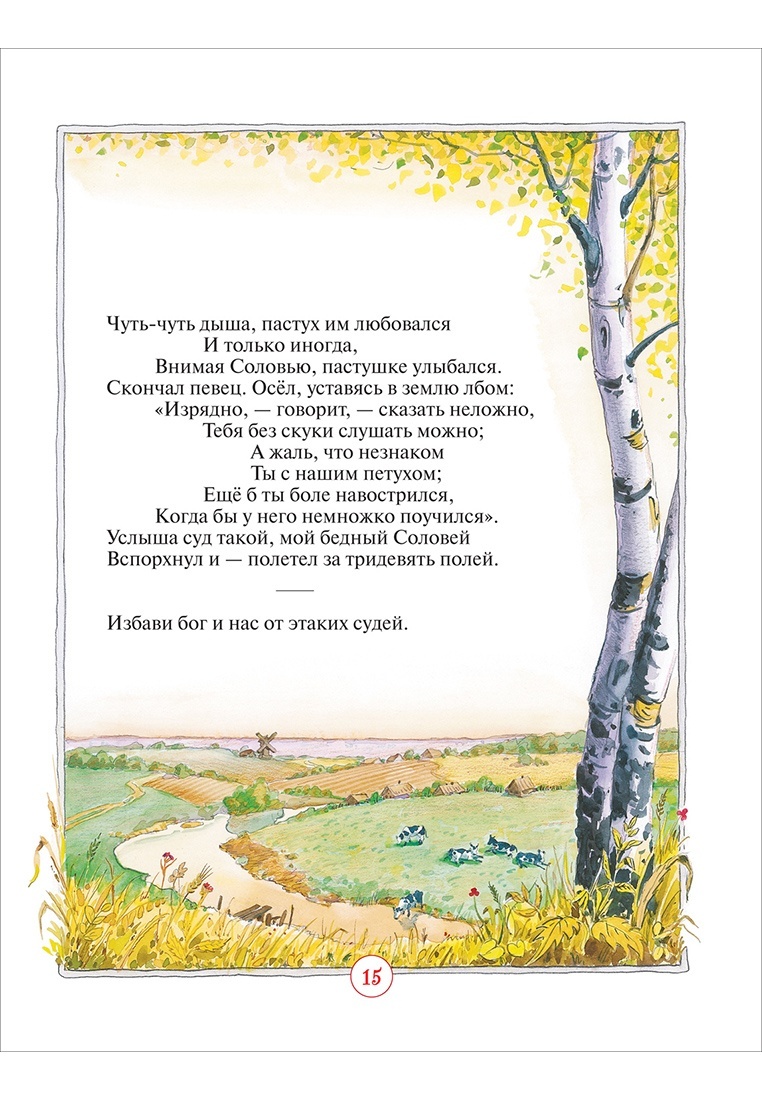 Чуть-чуть дыша, пастух им любовался
И только иногда,
Внимая Соловью, пастушке улыбался.
Скончал певец. Осёл, уставясь в землю лбом:
«Изрядно, — говорит, — сказать неложно,
Тебя без скуки слушать можно;
А жаль, что незнаком
Ты с нашим петухом;
Ещё б ты боле навострился,
Когда бы у него немножко поучился».
Услыша суд такой, мой бедный Соловей
Вспорхнул и — полетел за тридевять полей.

Избави бог и нас от этаких судей.

15